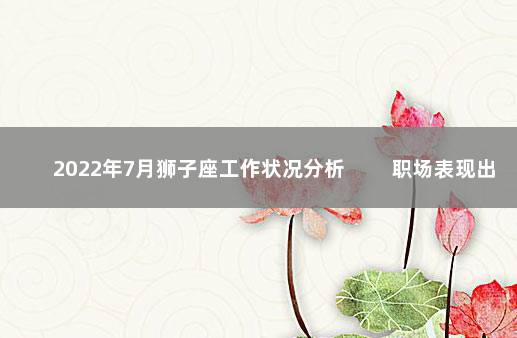 2022年7月狮子座工作状况分析　　职场表现出